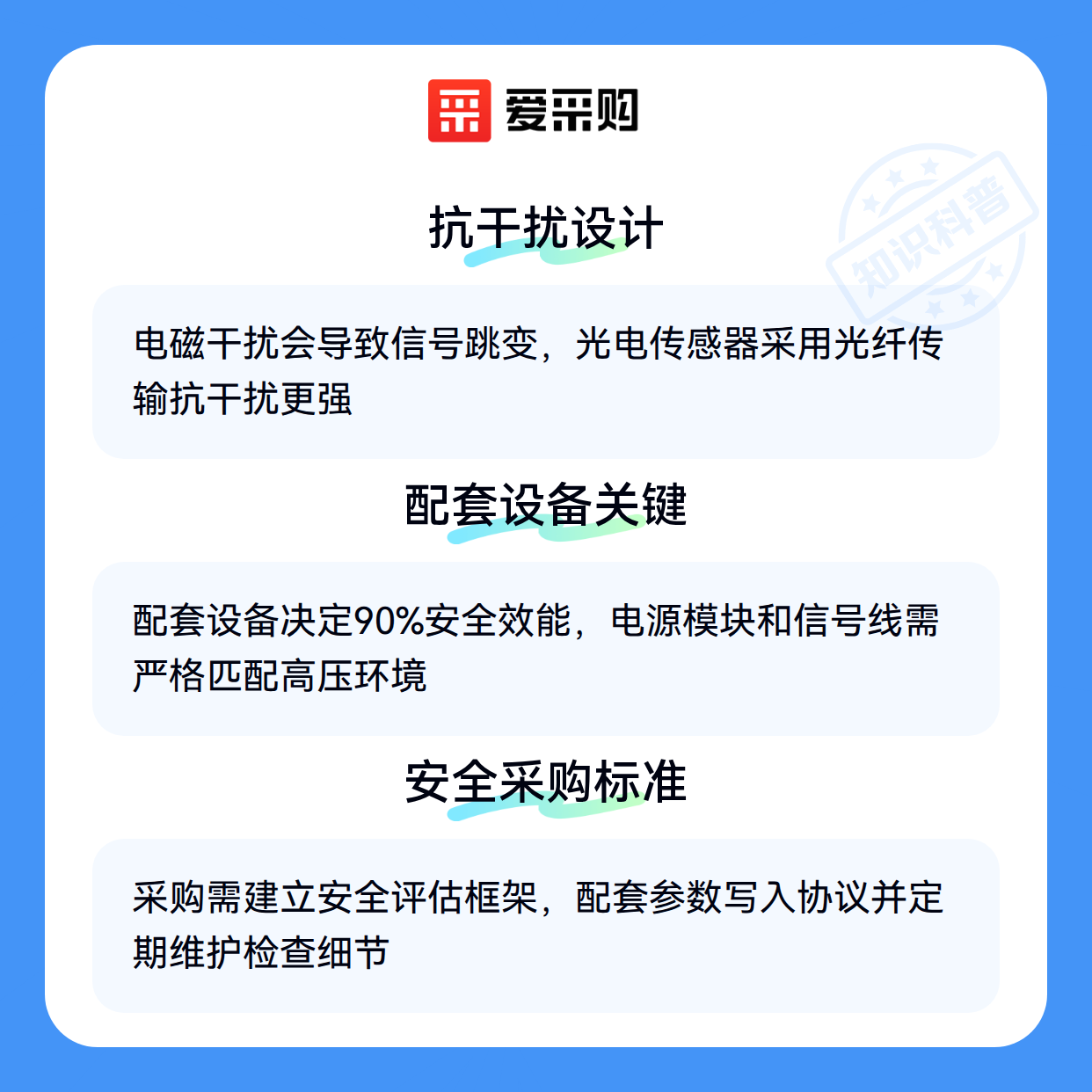 爱采购

抗干扰设计

电磁干扰会导致信号跳变，光电传感器采用光纤传输抗干扰更强

配套设备关键

配套设备决定90%安全效能，电源模块和信号线需严格匹配高压环境

安全采购标准

采购需建立安全评估框架，配套参数写入协议并定期维护检查细节

知识科普